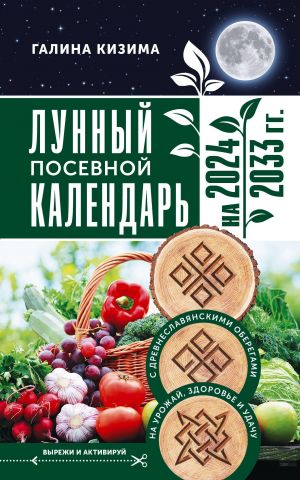 ГАЛИНА КИЗИМА

ЛУННЫЙ ПОСЕВНОЙ КАЛЕНДАРЬ

НА 2024 2033 ГГ.

С ДРЕВНЕСЛАВЯНСКИМИ ОБЕРЕГАМИ НА УРОЖАЙ, ЗДОРОВЬЕ И УДАЧУ

ВЫРЕЖИ И АКТИВИРУЙ